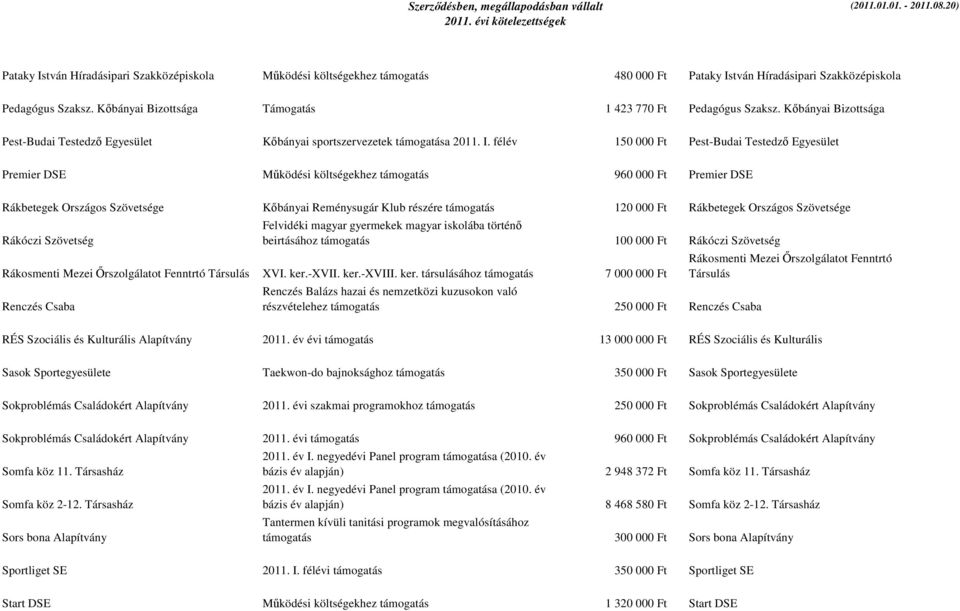 Szerződésben, megállapodásban vállalt
2011. évi kötelezettségek
(2011.01.01. - 2011.08.20)

| | | | |
|---|---|---|---|
| Pataky István Híradásipari Szakközépiskola | Működési költségekhez támogatás | 480 000 Ft | Pataky István Híradásipari Szakközépiskola |
| Pedagógus Szaksz. Kőbányai Bizottsága | Támogatás | 1 423 770 Ft | Pedagógus Szaksz. Kőbányai Bizottsága |
| Pest-Budai Testedző Egyesület | Kőbányai sportszervezetek támogatása 2011. I. félév | 150 000 Ft | Pest-Budai Testedző Egyesület |
| Premier DSE | Működési költségekhez támogatás | 960 000 Ft | Premier DSE |
| Rákbetegek Országos Szövetsége | Kőbányai Reménysugár Klub részére támogatás | 120 000 Ft | Rákbetegek Országos Szövetsége |
| Rákóczi Szövetség | Felvidéki magyar gyermekek magyar iskolába történő beirtásához támogatás | 100 000 Ft | Rákóczi Szövetség |
| Rákosmenti Mezei Őrszolgálatot Fenntrtó Társulás | XVI. ker.-XVII. ker.-XVIII. ker. társulásához támogatás | 7 000 000 Ft | Rákosmenti Mezei Őrszolgálatot Fenntrtó Társulás |
| Renczés Csaba | Renczés Balázs hazai és nemzetközi kuzusokon való részvételehez támogatás | 250 000 Ft | Renczés Csaba |
| RÉS Szociális és Kulturális Alapítvány | 2011. év évi támogatás | 13 000 000 Ft | RÉS Szociális és Kulturális |
| Sasok Sportegyesülete | Taekwon-do bajnoksághoz támogatás | 350 000 Ft | Sasok Sportegyesülete |
| Sokproblémás Családokért Alapítvány | 2011. évi szakmai programokhoz támogatás | 250 000 Ft | Sokproblémás Családokért Alapítvány |
| Sokproblémás Családokért Alapítvány | 2011. évi támogatás | 960 000 Ft | Sokproblémás Családokért Alapítvány |
| Somfa köz 11. Társasház | 2011. év I. negyedévi Panel program támogatása (2010. év bázis év alapján) | 2 948 372 Ft | Somfa köz 11. Társasház |
| Somfa köz 2-12. Társasház | 2011. év I. negyedévi Panel program támogatása (2010. év bázis év alapján) | 8 468 580 Ft | Somfa köz 2-12. Társasház |
| Sors bona Alapítvány | Tantermen kívüli tanitási programok megvalósításához támogatás | 300 000 Ft | Sors bona Alapítvány |
| Sportliget SE | 2011. I. félévi támogatás | 350 000 Ft | Sportliget SE |
| Start DSE | Működési költségekhez támogatás | 1 320 000 Ft | Start DSE |